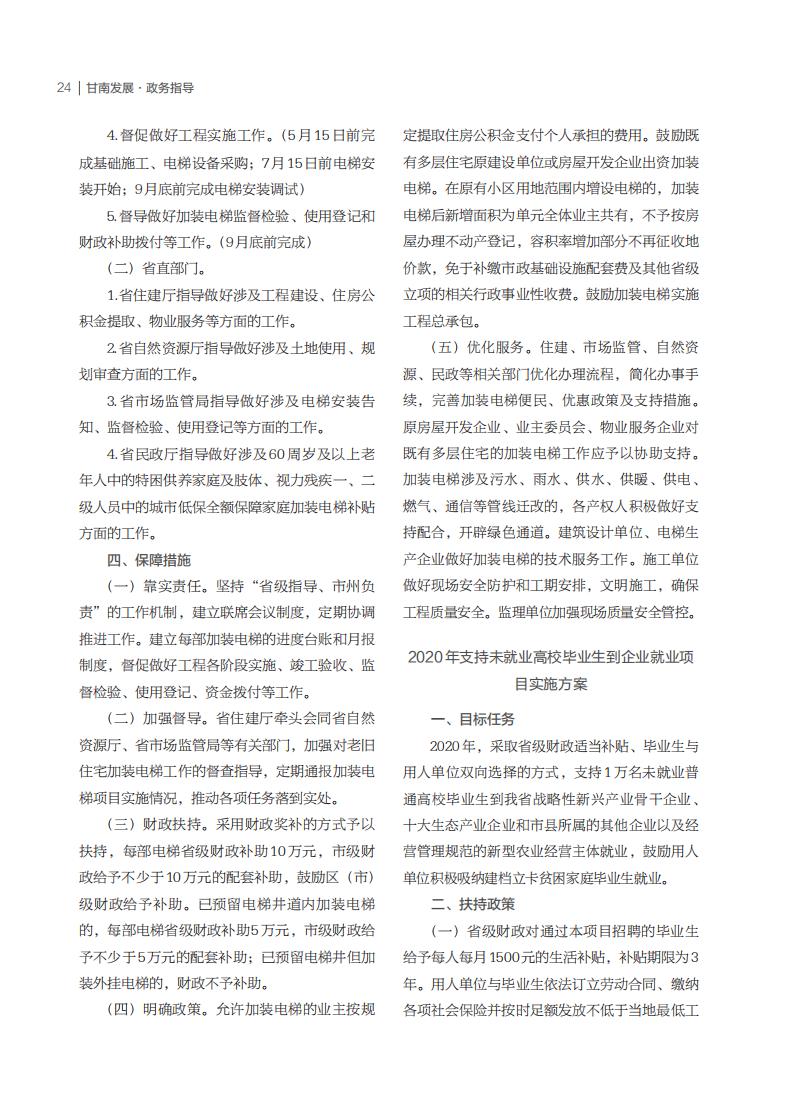 24 | 甘南发展 · 政务指导

4. 督促做好工程实施工作。（5月15日前完成基础施工、电梯设备采购；7月15日前电梯安装开始；9月底前完成电梯安装调试）

5. 督导做好加装电梯监督检验、使用登记和财政补助拨付等工作。（9月底前完成）

（二）省直部门。

1. 省住建厅指导做好涉及工程建设、住房公积金提取、物业服务等方面的工作。

2. 省自然资源厅指导做好涉及土地使用、规划审查方面的工作。

3. 省市场监管局指导做好涉及电梯安装告知、监督检验、使用登记等方面的工作。

4. 省民政厅指导做好涉及60周岁及以上老年人中的特困供养家庭及肢体、视力残疾一、二级人员中的城市低保全额保障家庭加装电梯补贴方面的工作。

四、保障措施

（一）靠实责任。坚持“省级指导、市州负责”的工作机制，建立联席会议制度，定期协调推进工作。建立每部加装电梯的进度台账和月报制度，督促做好工程各阶段实施、竣工验收、监督检验、使用登记、资金拨付等工作。

（二）加强督导。省住建厅牵头会同省自然资源厅、省市场监管局等有关部门，加强对老旧住宅加装电梯工作的督查指导，定期通报加装电梯项目实施情况，推动各项任务落到实处。

（三）财政扶持。采用财政奖补的方式予以扶持，每部电梯省级财政补助10万元，市级财政给予不少于10万元的配套补助，鼓励区（市）级财政给予补助。已预留电梯井道内加装电梯的，每部电梯省级财政补助5万元，市级财政给予不少于5万元的配套补助；已预留电梯井但加装外挂电梯的，财政不予补助。

（四）明确政策。允许加装电梯的业主按规定提取住房公积金支付个人承担的费用。鼓励既有多层住宅原建设单位或房屋开发企业出资加装电梯。在原有小区用地范围内增设电梯的，加装电梯后新增面积为单元全体业主共有，不予按房屋办理不动产登记，容积率增加部分不再征收地价款，免于补缴市政基础设施配套费及其他省级立项的相关行政事业性收费。鼓励加装电梯实施工程总承包。

（五）优化服务。住建、市场监管、自然资源、民政等相关部门优化办理流程，简化办事手续，完善加装电梯便民、优惠政策及支持措施。原房屋开发企业、业主委员会、物业服务企业对既有多层住宅的加装电梯工作应予以协助支持。加装电梯涉及污水、雨水、供水、供暖、供电、燃气、通信等管线迁改的，各产权人积极做好支持配合，开辟绿色通道。建筑设计单位、电梯生产企业做好加装电梯的技术服务工作。施工单位做好现场安全防护和工期安排，文明施工，确保工程质量安全。监理单位加强现场质量安全管控。

2020年支持未就业高校毕业生到企业就业项目实施方案

一、目标任务

2020年，采取省级财政适当补贴、毕业生与用人单位双向选择的方式，支持1万名未就业普通高校毕业生到我省战略性新兴产业骨干企业、十大生态产业企业和市县所属的其他企业以及经营管理规范的新型农业经营主体就业，鼓励用人单位积极吸纳建档立卡贫困家庭毕业生就业。

二、扶持政策

（一）省级财政对通过本项目招聘的毕业生给予每人每月1500元的生活补贴，补贴期限为3年。用人单位与毕业生依法订立劳动合同、缴纳各项社会保险并按时足额发放不低于当地最低工